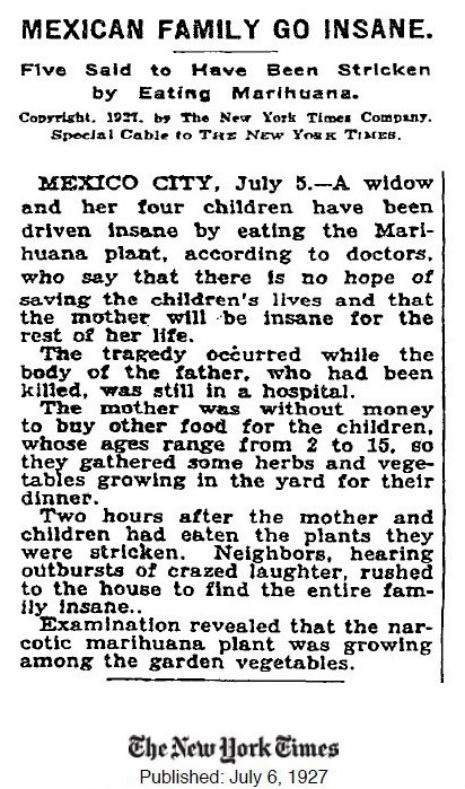 MEXICAN FAMILY GO INSANE.

Five Said to Have Been Stricken by Eating Marihuana.

Copyright, 1927, by The New York Times Company. Special Cable to THE NEW YORK TIMES.

MEXICO CITY, July 5.—A widow and her four children have been driven insane by eating the Marihuana plant, according to doctors, who say that there is no hope of saving the children's lives and that the mother will be insane for the rest of her life.

The tragedy occurred while the body of the father, who had been killed, was still in a hospital.

The mother was without money to buy other food for the children, whose ages range from 2 to 15, so they gathered some herbs and vegetables growing in the yard for their dinner.

Two hours after the mother and children had eaten the plants they were stricken. Neighbors, hearing outbursts of crazed laughter, rushed to the house to find the entire family insane..

Examination revealed that the narcotic marihuana plant was growing among the garden vegetables.

The New York Times
Published: July 6, 1927